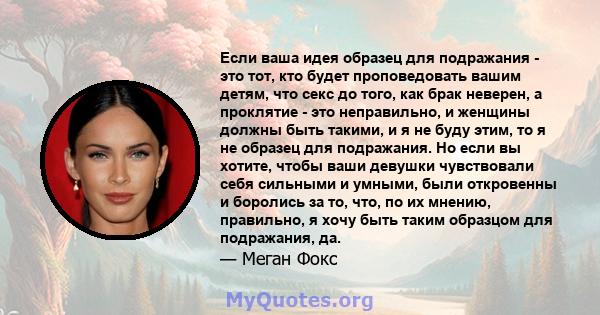 Если ваша идея образец для подражания - это тот, кто будет проповедовать вашим детям, что секс до того, как брак неверен, а проклятие - это неправильно, и женщины должны быть такими, и я не буду этим, то я не образец для подражания. Но если вы хотите, чтобы ваши девушки чувствовали себя сильными и умными, были откровенны и боролись за то, что, по их мнению, правильно, я хочу быть таким образцом для подражания, да.

— Меган Фокс

MyQuotes.org